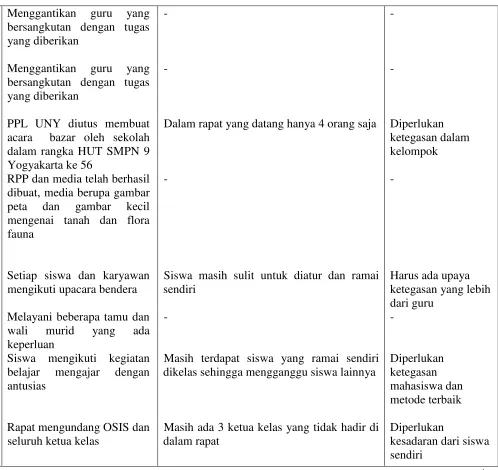 | Menggantikan guru yang bersangkutan dengan tugas yang diberikan | - | - |
|---|---|---|
| Menggantikan guru yang bersangkutan dengan tugas yang diberikan | - | - |
| PPL UNY diutus membuat acara bazar oleh sekolah dalam rangka HUT SMPN 9 Yogyakarta ke 56 | Dalam rapat yang datang hanya 4 orang saja | Diperlukan ketegasan dalam kelompok |
| RPP dan media telah berhasil dibuat, media berupa gambar peta dan gambar kecil mengenai tanah dan flora fauna | - | - |
| Setiap siswa dan karyawan mengikuti upacara bendera | Siswa masih sulit untuk diatur dan ramai sendiri | Harus ada upaya ketegasan yang lebih dari guru |
| Melayani beberapa tamu dan wali murid yang ada keperluan | - | - |
| Siswa mengikuti kegiatan belajar mengajar dengan antusias | Masih terdapat siswa yang ramai sendiri dikelas sehingga mengganggu siswa lainnya | Diperlukan ketegasan mahasiswa dan metode terbaik |
| Rapat mengundang OSIS dan seluruh ketua kelas | Masih ada 3 ketua kelas yang tidak hadir di dalam rapat | Diperlukan kesadaran dari siswa sendiri |